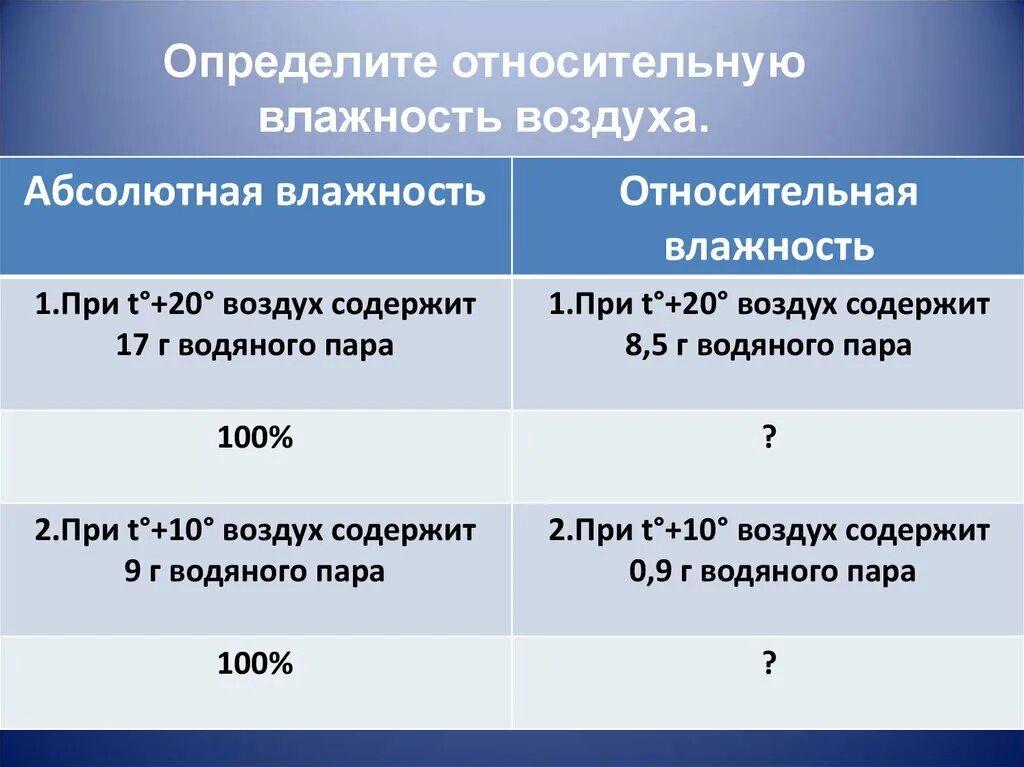 Определите относительную влажность воздуха.

| Абсолютная влажность | Относительная влажность |
|---|---|
| 1.При t°+20° воздух содержит 17 г водяного пара | 1.При t°+20° воздух содержит 8,5 г водяного пара |
| 100% | ? |
| 2.При t°+10° воздух содержит 9 г водяного пара | 2.При t°+10° воздух содержит 0,9 г водяного пара |
| 100% | ? |